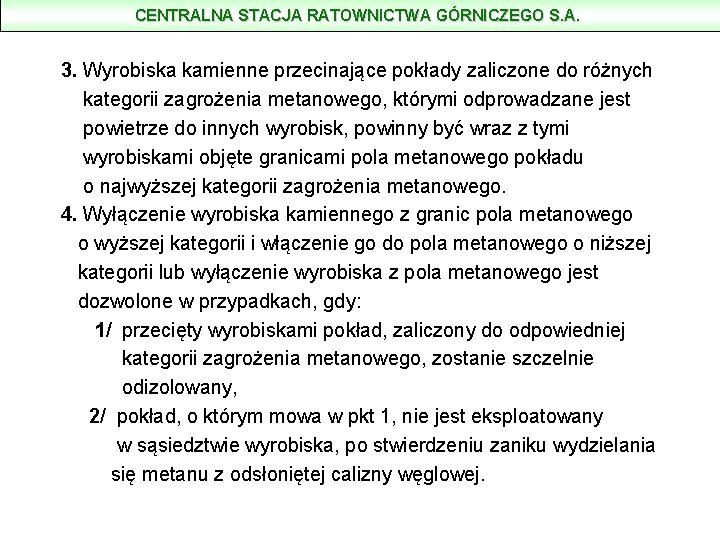 CENTRALNA STACJA RATOWNICTWA GÓRNICZEGO S.A.

3. Wyrobiska kamienne przecinające pokłady zaliczone do różnych kategorii zagrożenia metanowego, którymi odprowadzane jest powietrze do innych wyrobisk, powinny być wraz z tymi wyrobiskami objęte granicami pola metanowego pokładu o najwyższej kategorii zagrożenia metanowego.

4. Wyłączenie wyrobiska kamiennego z granic pola metanowego o wyższej kategorii i włączenie go do pola metanowego o niższej kategorii lub wyłączenie wyrobiska z pola metanowego jest dozwolone w przypadkach, gdy:

1/ przecięty wyrobiskami pokład, zaliczony do odpowiedniej kategorii zagrożenia metanowego, zostanie szczelnie odizolowany,

2/ pokład, o którym mowa w pkt 1, nie jest eksploatowany w sąsiedztwie wyrobiska, po stwierdzeniu zaniku wydzielania się metanu z odsłoniętej calizny węglowej.